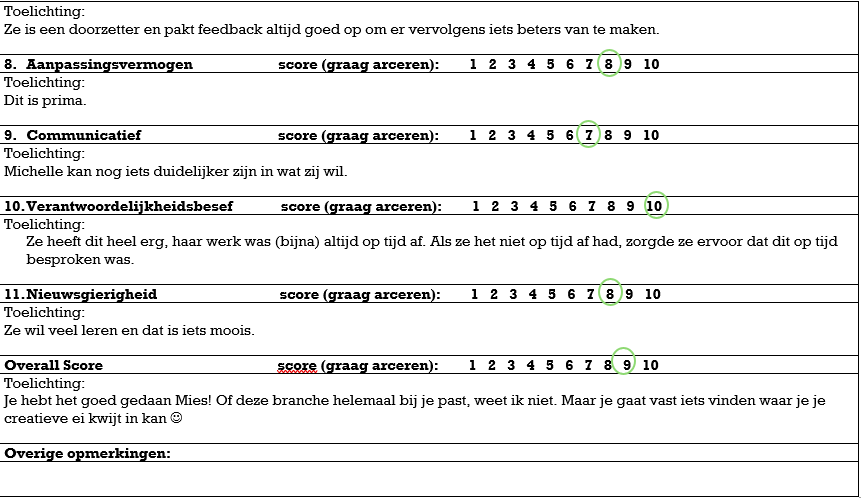 Toelichting:
Ze is een doorzetter en pakt feedback altijd goed op om er vervolgens iets beters van te maken.

8. Aanpassingsvermogen score (graag arceren): 1 2 3 4 5 6 7 8 9 10
Toelichting:
Dit is prima.

9. Communicatief score (graag arceren): 1 2 3 4 5 6 7 8 9 10
Toelichting:
Michelle kan nog iets duidelijker zijn in wat zij wil.

10. Verantwoordelijkheidsbesef score (graag arceren): 1 2 3 4 5 6 7 8 9 10
Toelichting:
Ze heeft dit heel erg, haar werk was (bijna) altijd op tijd af. Als ze het niet op tijd af had, zorgde ze ervoor dat dit op tijd besproken was.

11. Nieuwsgierigheid score (graag arceren): 1 2 3 4 5 6 7 8 9 10
Toelichting:
Ze wil veel leren en dat is iets moois.

Overall Score score (graag arceren): 1 2 3 4 5 6 7 8 9 10
Toelichting:
Je hebt het goed gedaan Mies! Of deze branche helemaal bij je past, weet ik niet. Maar je gaat vast iets vinden waar je je creatieve ei kwijt in kan ☺

Overige opmerkingen: